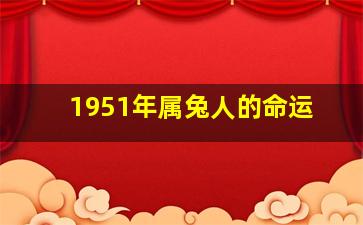 1951年属兔人的命运